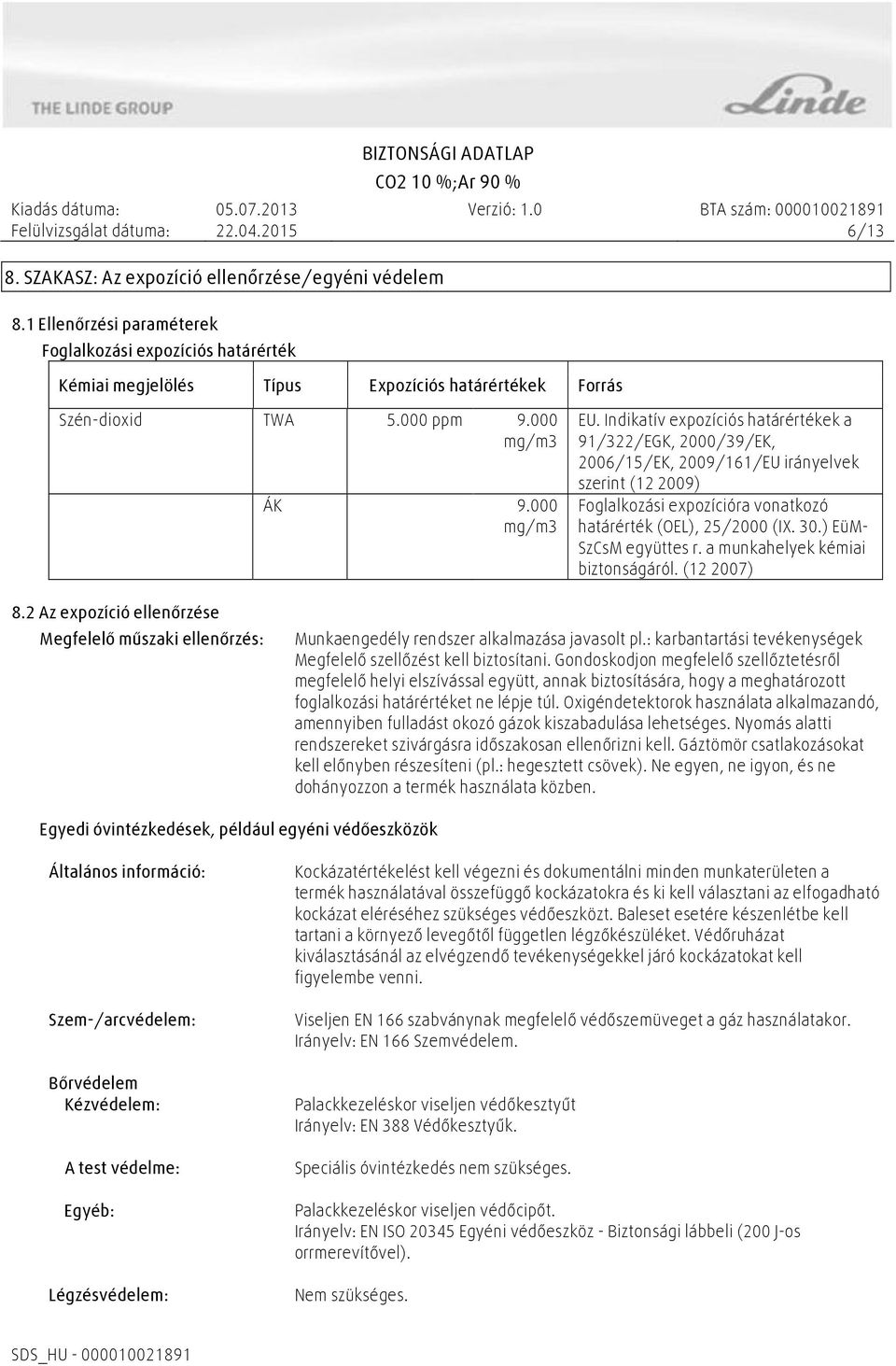 THE LINDE GROUP

Linde

BIZTONSÁGI ADATLAP
CO2 10 %;Ar 90 %

Kiadás dátuma: 05.07.2013 Verzió: 1.0 BTA szám: 000010021891
Felülvizsgálat dátuma: 22.04.2015 6/13

8. SZAKASZ: Az expozíció ellenőrzése/egyéni védelem

8.1 Ellenőrzési paraméterek
Foglalkozási expozíciós határérték

| Kémiai megjelölés | Típus | Expozíciós határértékek | | Forrás |
|---|---|---|---|---|
| Szén-dioxid | TWA | 5.000 ppm | 9.000 mg/m3 | EU. Indikatív expozíciós határértékek a 91/322/EGK, 2000/39/EK, 2006/15/EK, 2009/161/EU irányelvek szerint (12 2009) |
| | ÁK | | 9.000 mg/m3 | Foglalkozási expozícióra vonatkozó határérték (OEL), 25/2000 (IX. 30.) EüM-SzCsM együttes r. a munkahelyek kémiai biztonságáról. (12 2007) |

8.2 Az expozíció ellenőrzése

Megfelelő műszaki ellenőrzés:

Munkaengedély rendszer alkalmazása javasolt pl.: karbantartási tevékenységek Megfelelő szellőzést kell biztosítani. Gondoskodjon megfelelő szellőztetésről megfelelő helyi elszívással együtt, annak biztosítására, hogy a meghatározott foglalkozási határértéket ne lépje túl. Oxigéndetektorok használata alkalmazandó, amennyiben fulladást okozó gázok kiszabadulása lehetséges. Nyomás alatti rendszereket szivárgásra időszakosan ellenőrizni kell. Gáztömör csatlakozásokat kell előnyben részesíteni (pl.: hegesztett csövek). Ne egyen, ne igyon, és ne dohányozzon a termék használata közben.

Egyedi óvintézkedések, például egyéni védőeszközök

Általános információ:

Kockázatértékelést kell végezni és dokumentálni minden munkaterületen a termék használatával összefüggő kockázatokra és ki kell választani az elfogadható kockázat eléréséhez szükséges védőeszközt. Baleset esetére készenlétbe kell tartani a környező levegőtől független légzőkészüléket. Védőruházat kiválasztásánál az elvégzendő tevékenységekkel járó kockázatokat kell figyelembe venni.

Szem-/arcvédelem:

Viseljen EN 166 szabványnak megfelelő védőszemüveget a gáz használatakor. Irányelv: EN 166 Szemvédelem.

Bőrvédelem
Kézvédelem:

Palackkezeléskor viseljen védőkesztyűt
Irányelv: EN 388 Védőkesztyűk.

A test védelme:

Speciális óvintézkedés nem szükséges.

Egyéb:

Palackkezeléskor viseljen védőcipőt.
Irányelv: EN ISO 20345 Egyéni védőeszköz - Biztonsági lábbeli (200 J-os orrmerevítővel).

Légzésvédelem:

Nem szükséges.

SDS_HU - 000010021891